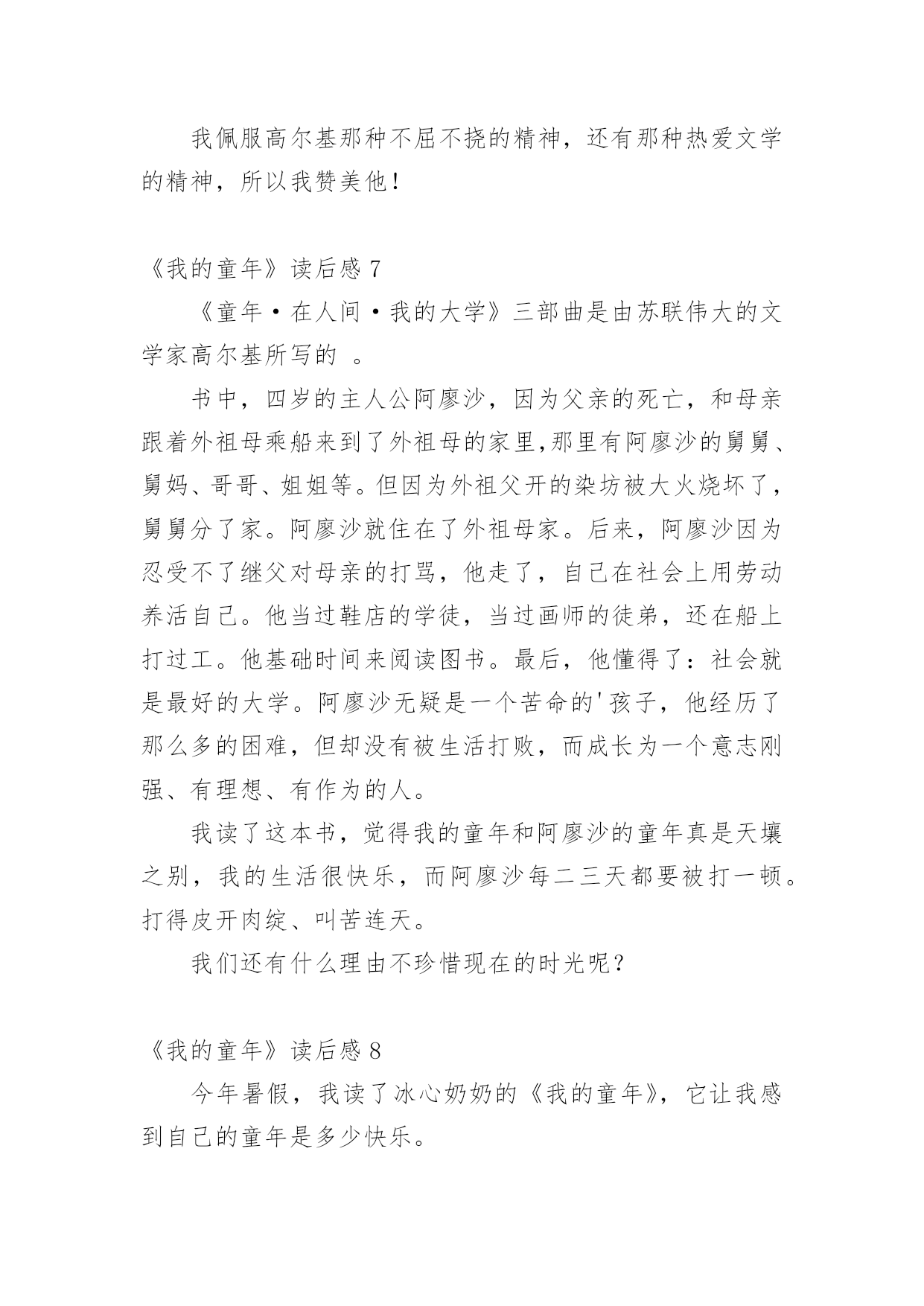 我佩服高尔基那种不屈不挠的精神，还有那种热爱文学的精神，所以我赞美他！

《我的童年》读后感 7

《童年·在人间·我的大学》三部曲是由苏联伟大的文学家高尔基所写的 。

书中，四岁的主人公阿廖沙，因为父亲的死亡，和母亲跟着外祖母乘船来到了外祖母的家里,那里有阿廖沙的舅舅、舅妈、哥哥、姐姐等。但因为外祖父开的染坊被大火烧坏了，舅舅分了家。阿廖沙就住在了外祖母家。后来，阿廖沙因为忍受不了继父对母亲的打骂，他走了，自己在社会上用劳动养活自己。他当过鞋店的学徒，当过画师的徒弟，还在船上打过工。他基础时间来阅读图书。最后，他懂得了：社会就是最好的大学。阿廖沙无疑是一个苦命的'孩子，他经历了那么多的困难，但却没有被生活打败，而成长为一个意志刚强、有理想、有作为的人。

我读了这本书，觉得我的童年和阿廖沙的童年真是天壤之别，我的生活很快乐，而阿廖沙每二三天都要被打一顿。打得皮开肉绽、叫苦连天。

我们还有什么理由不珍惜现在的时光呢？

《我的童年》读后感 8

今年暑假，我读了冰心奶奶的《我的童年》，它让我感到自己的童年是多少快乐。